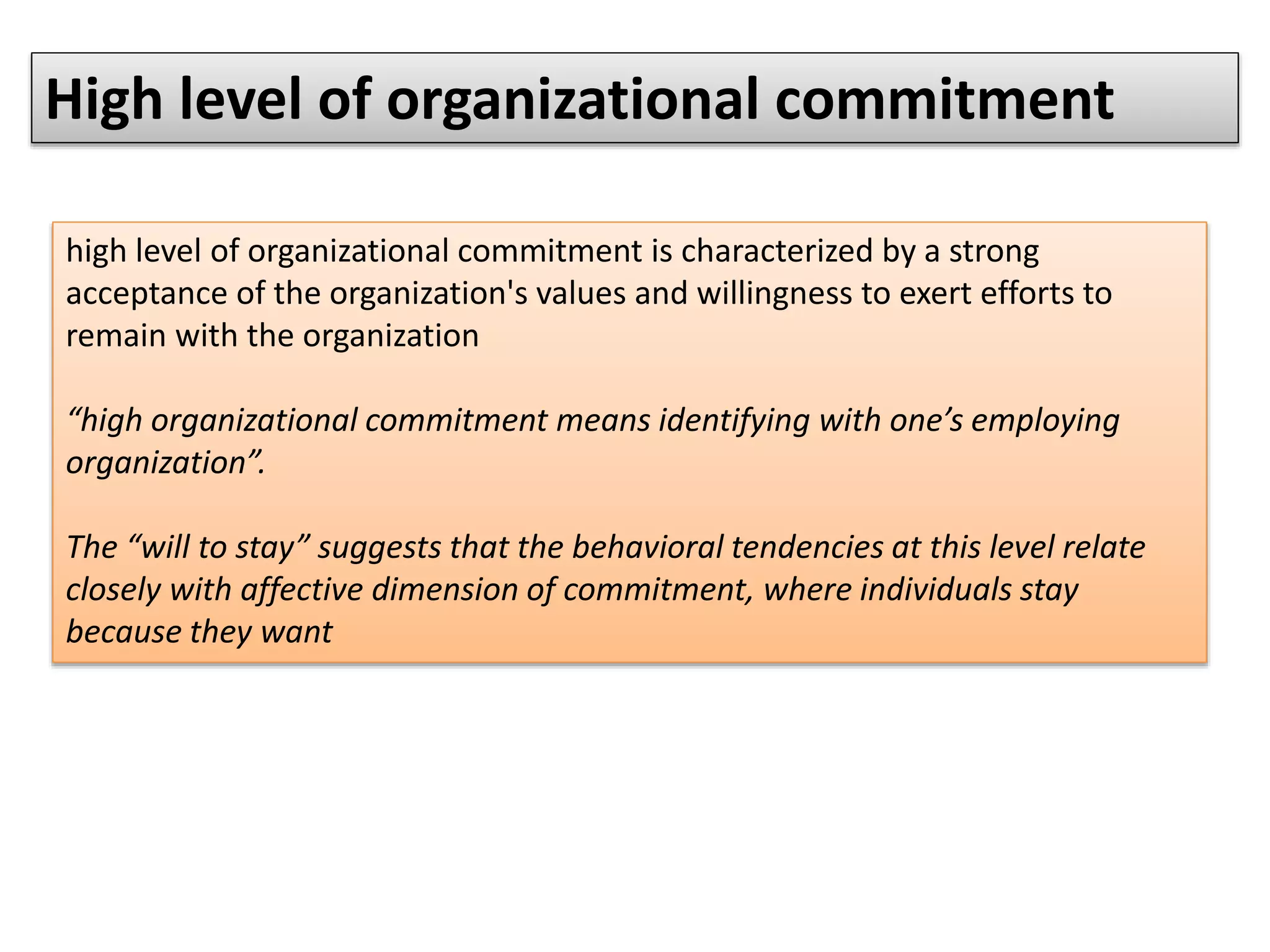 High level of organizational commitment

high level of organizational commitment is characterized by a strong acceptance of the organization's values and willingness to exert efforts to remain with the organization

“high organizational commitment means identifying with one’s employing organization”.

The “will to stay” suggests that the behavioral tendencies at this level relate closely with affective dimension of commitment, where individuals stay because they want